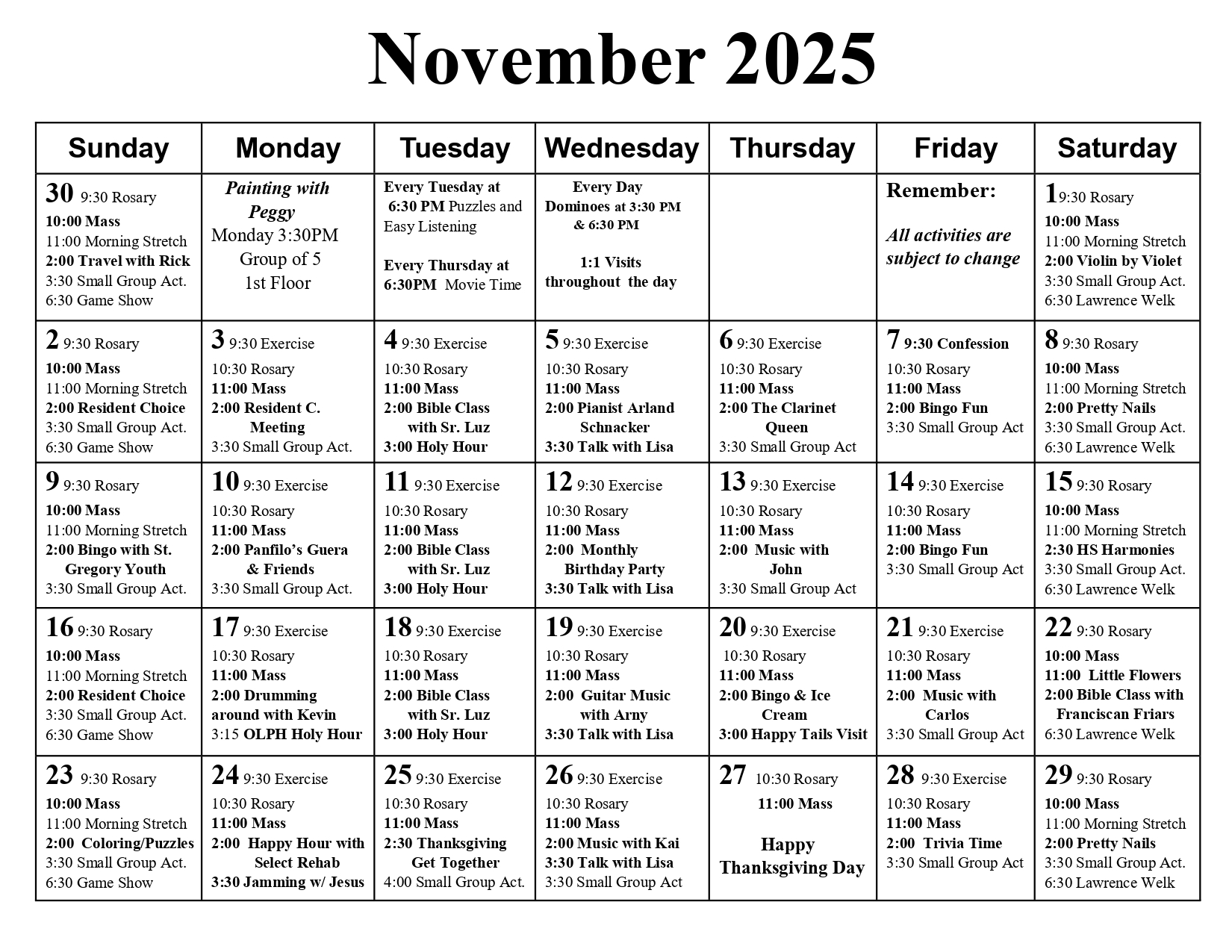 November 2025

| Sunday | Monday | Tuesday | Wednesday | Thursday | Friday | Saturday |
|---|---|---|---|---|---|---|
| 30 9:30 Rosary 10:00 Mass 11:00 Morning Stretch 2:00 Travel with Rick 3:30 Small Group Act. 6:30 Game Show | Painting with Peggy Monday 3:30PM Group of 5 1st Floor | Every Tuesday at 6:30 PM Puzzles and Easy Listening Every Thursday at 6:30PM Movie Time | Every Day Dominoes at 3:30 PM & 6:30 PM 1:1 Visits throughout the day | | Remember: All activities are subject to change | 1 9:30 Rosary 10:00 Mass 11:00 Morning Stretch 2:00 Violin by Violet 3:30 Small Group Act. 6:30 Lawrence Welk |
| 2 9:30 Rosary 10:00 Mass 11:00 Morning Stretch 2:00 Resident Choice 3:30 Small Group Act. 6:30 Game Show | 3 9:30 Exercise 10:30 Rosary 11:00 Mass 2:00 Resident C. Meeting 3:30 Small Group Act. | 4 9:30 Exercise 10:30 Rosary 11:00 Mass 2:00 Bible Class with Sr. Luz 3:00 Holy Hour | 5 9:30 Exercise 10:30 Rosary 11:00 Mass 2:00 Pianist Arland Schnacker 3:30 Talk with Lisa | 6 9:30 Exercise 10:30 Rosary 11:00 Mass 2:00 The Clarinet Queen 3:30 Small Group Act | 7 9:30 Confession 10:30 Rosary 11:00 Mass 2:00 Bingo Fun 3:30 Small Group Act | 8 9:30 Rosary 10:00 Mass 11:00 Morning Stretch 2:00 Pretty Nails 3:30 Small Group Act. 6:30 Lawrence Welk |
| 9 9:30 Rosary 10:00 Mass 11:00 Morning Stretch 2:00 Bingo with St. Gregory Youth 3:30 Small Group Act. | 10 9:30 Exercise 10:30 Rosary 11:00 Mass 2:00 Panfilo's Guera & Friends 3:30 Small Group Act. | 11 9:30 Exercise 10:30 Rosary 11:00 Mass 2:00 Bible Class with Sr. Luz 3:00 Holy Hour | 12 9:30 Exercise 10:30 Rosary 11:00 Mass 2:00 Monthly Birthday Party 3:30 Talk with Lisa | 13 9:30 Exercise 10:30 Rosary 11:00 Mass 2:00 Music with John 3:30 Small Group Act | 14 9:30 Exercise 10:30 Rosary 11:00 Mass 2:00 Bingo Fun 3:30 Small Group Act | 15 9:30 Rosary 10:00 Mass 11:00 Morning Stretch 2:30 HS Harmonies 3:30 Small Group Act. 6:30 Lawrence Welk |
| 16 9:30 Rosary 10:00 Mass 11:00 Morning Stretch 2:00 Resident Choice 3:30 Small Group Act. 6:30 Game Show | 17 9:30 Exercise 10:30 Rosary 11:00 Mass 2:00 Drumming around with Kevin 3:15 OLPH Holy Hour | 18 9:30 Exercise 10:30 Rosary 11:00 Mass 2:00 Bible Class with Sr. Luz 3:00 Holy Hour | 19 9:30 Exercise 10:30 Rosary 11:00 Mass 2:00 Guitar Music with Arny 3:30 Talk with Lisa | 20 9:30 Exercise 10:30 Rosary 11:00 Mass 2:00 Bingo & Ice Cream 3:00 Happy Tails Visit | 21 9:30 Exercise 10:30 Rosary 11:00 Mass 2:00 Music with Carlos 3:30 Small Group Act | 22 9:30 Rosary 10:00 Mass 11:00 Little Flowers 2:00 Bible Class with Franciscan Friars 6:30 Lawrence Welk |
| 23 9:30 Rosary 10:00 Mass 11:00 Morning Stretch 2:00 Coloring/Puzzles 3:30 Small Group Act. 6:30 Game Show | 24 9:30 Exercise 10:30 Rosary 11:00 Mass 2:00 Happy Hour with Select Rehab 3:30 Jamming w/ Jesus | 25 9:30 Exercise 10:30 Rosary 11:00 Mass 2:30 Thanksgiving Get Together 4:00 Small Group Act. | 26 9:30 Exercise 10:30 Rosary 11:00 Mass 2:00 Music with Kai 3:30 Talk with Lisa 3:30 Small Group Act | 27 10:30 Rosary 11:00 Mass Happy Thanksgiving Day | 28 9:30 Exercise 10:30 Rosary 11:00 Mass 2:00 Trivia Time 3:30 Small Group Act | 29 9:30 Rosary 10:00 Mass 11:00 Morning Stretch 2:00 Pretty Nails 3:30 Small Group Act. 6:30 Lawrence Welk |